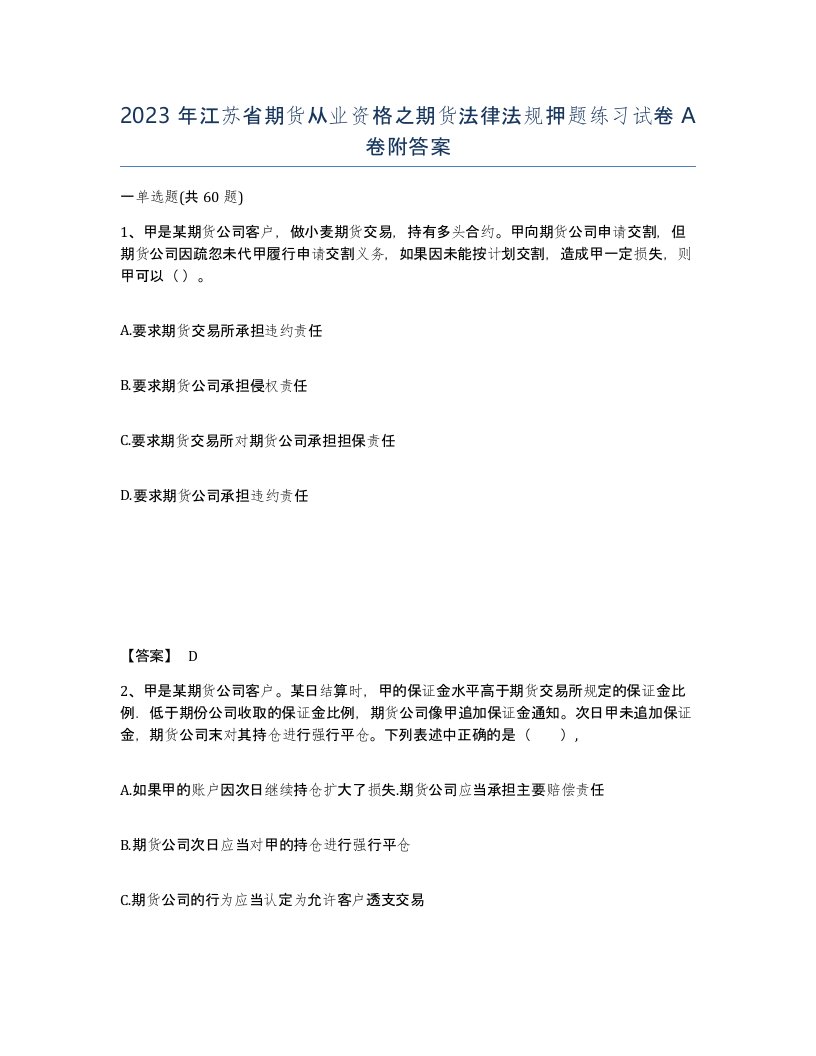 2023 年江苏省期货从业资格之期货法律法规押题练习试卷 A 卷附答案

一单选题(共 60 题)

1、甲是某期货公司客户，做小麦期货交易，持有多头合约。甲向期货公司申请交割，但期货公司因疏忽未代甲履行申请交割义务，如果因未能按计划交割，造成甲一定损失，则甲可以（）。

A.要求期货交易所承担违约责任

B.要求期货公司承担侵权责任

C.要求期货交易所对期货公司承担担保责任

D.要求期货公司承担违约责任

【答案】 D

2、甲是某期货公司客户。某日结算时，甲的保证金水平高于期货交易所规定的保证金比例，低于期份公司收取的保证金比例，期货公司像甲追加保证金通知。次日甲未追加保证金，期货公司末对其持仓进行强行平仓。下列表述中正确的是（　），

A.如果甲的账户因次日继续持仓扩大了损失,期货公司应当承担主要赔偿责任

B.期货公司次日应当对甲的持仓进行强行平仓

C.期货公司的行为应当认定为允许客户透支交易